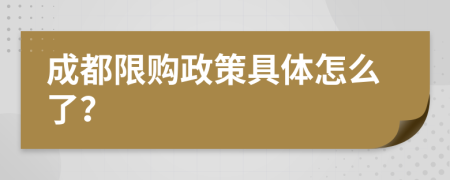 成都限购政策具体怎么了?